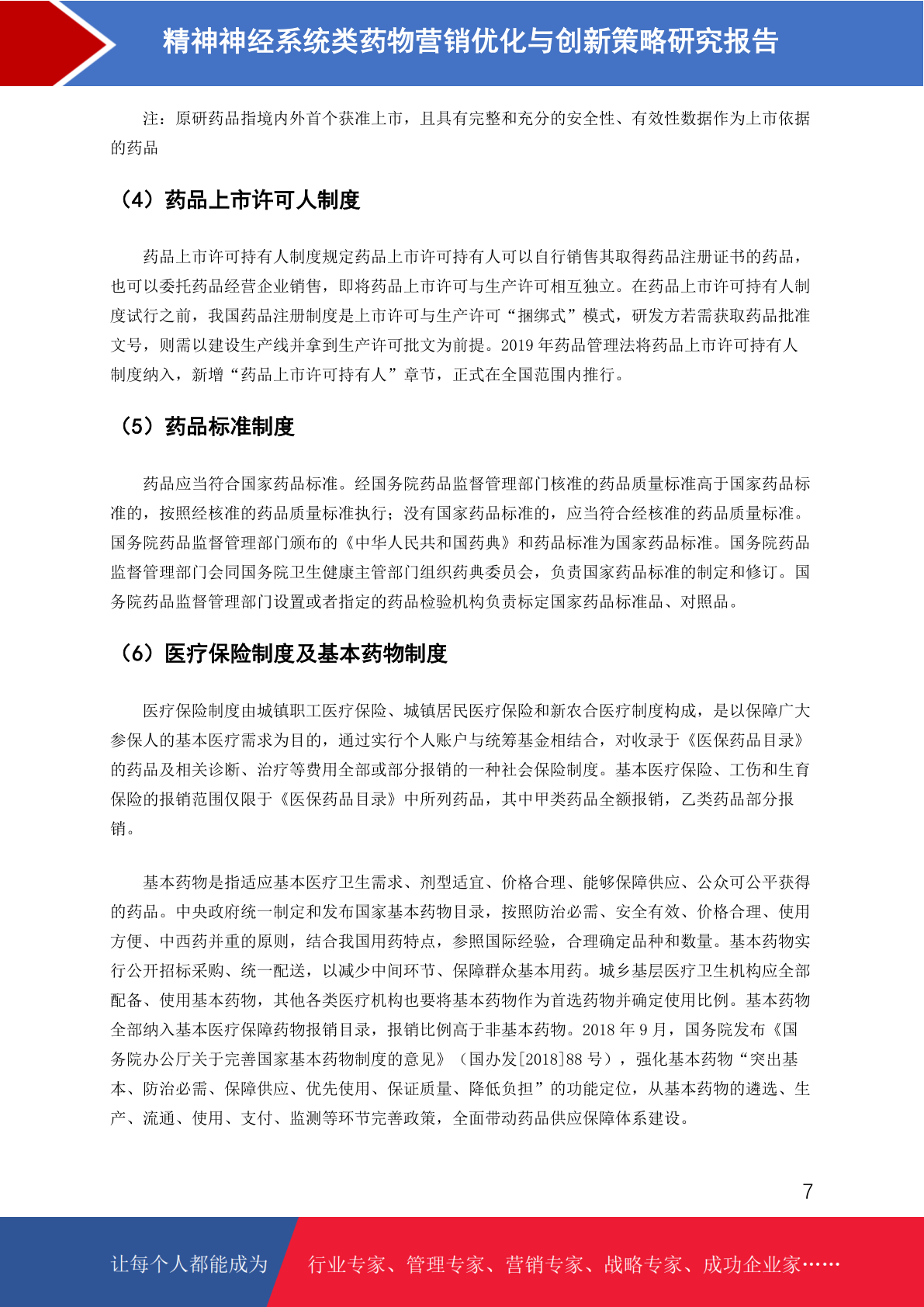 精神神经系统类药物营销优化与创新策略研究报告

注：原研药品指境内外首个获准上市，且具有完整和充分的安全性、有效性数据作为上市依据的药品

（4）药品上市许可人制度

药品上市许可持有人制度规定药品上市许可持有人可以自行销售其取得药品注册证书的药品，也可以委托药品经营企业销售，即将药品上市许可与生产许可相互独立。在药品上市许可持有人制度试行之前，我国药品注册制度是上市许可与生产许可“捆绑式”模式，研发方若需获取药品批准文号，则需以建设生产线并拿到生产许可批文为前提。2019 年药品管理法将药品上市许可持有人制度纳入，新增“药品上市许可持有人”章节，正式在全国范围内推行。

（5）药品标准制度

药品应当符合国家药品标准。经国务院药品监督管理部门核准的药品质量标准高于国家药品标准的，按照经核准的药品质量标准执行；没有国家药品标准的，应当符合经核准的药品质量标准。国务院药品监督管理部门颁布的《中华人民共和国药典》和药品标准为国家药品标准。国务院药品监督管理部门会同国务院卫生健康主管部门组织药典委员会，负责国家药品标准的制定和修订。国务院药品监督管理部门设置或者指定的药品检验机构负责标定国家药品标准品、对照品。

（6）医疗保险制度及基本药物制度

医疗保险制度由城镇职工医疗保险、城镇居民医疗保险和新农合医疗制度构成，是以保障广大参保人的基本医疗需求为目的，通过实行个人账户与统筹基金相结合，对收录于《医保药品目录》的药品及相关诊断、治疗等费用全部或部分报销的一种社会保险制度。基本医疗保险、工伤和生育保险的报销范围仅限于《医保药品目录》中所列药品，其中甲类药品全额报销，乙类药品部分报销。

基本药物是指适应基本医疗卫生需求、剂型适宜、价格合理、能够保障供应、公众可公平获得的药品。中央政府统一制定和发布国家基本药物目录，按照防治必需、安全有效、价格合理、使用方便、中西药并重的原则，结合我国用药特点，参照国际经验，合理确定品种和数量。基本药物实行公开招标采购、统一配送，以减少中间环节、保障群众基本用药。城乡基层医疗卫生机构应全部配备、使用基本药物，其他各类医疗机构也要将基本药物作为首选药物并确定使用比例。基本药物全部纳入基本医疗保障药物报销目录，报销比例高于非基本药物。2018 年 9 月，国务院发布《国务院办公厅关于完善国家基本药物制度的意见》（国办发[2018]88 号），强化基本药物“突出基本、防治必需、保障供应、优先使用、保证质量、降低负担”的功能定位，从基本药物的遴选、生产、流通、使用、支付、监测等环节完善政策，全面带动药品供应保障体系建设。

7

让每个人都能成为 行业专家、管理专家、营销专家、战略专家、成功企业家……